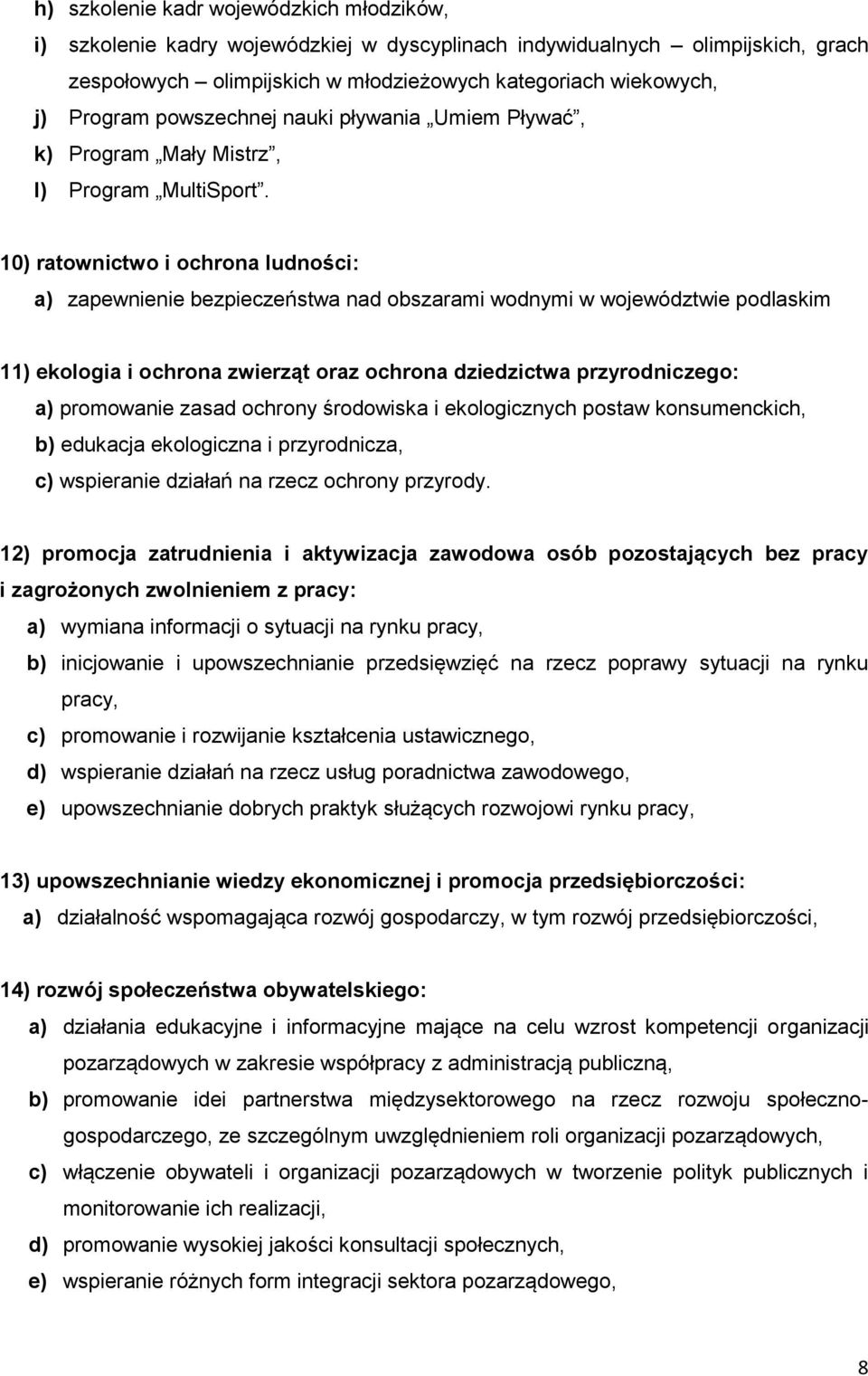 h) szkolenie kadr wojewódzkich młodzików,
i) szkolenie kadry wojewódzkiej w dyscyplinach indywidualnych olimpijskich, grach zespołowych – olimpijskich w młodzieżowych kategoriach wiekowych,
j) Program powszechnej nauki pływania „Umiem Pływać”,
k) Program „Mały Mistrz”,
l) Program „MultiSport”.

10) ratownictwo i ochrona ludności:
a) zapewnienie bezpieczeństwa nad obszarami wodnymi w województwie podlaskim

11) ekologia i ochrona zwierząt oraz ochrona dziedzictwa przyrodniczego:
a) promowanie zasad ochrony środowiska i ekologicznych postaw konsumenckich,
b) edukacja ekologiczna i przyrodnicza,
c) wspieranie działań na rzecz ochrony przyrody.

12) promocja zatrudnienia i aktywizacja zawodowa osób pozostających bez pracy i zagrożonych zwolnieniem z pracy:
a) wymiana informacji o sytuacji na rynku pracy,
b) inicjowanie i upowszechnianie przedsięwzięć na rzecz poprawy sytuacji na rynku pracy,
c) promowanie i rozwijanie kształcenia ustawicznego,
d) wspieranie działań na rzecz usług poradnictwa zawodowego,
e) upowszechnianie dobrych praktyk służących rozwojowi rynku pracy,

13) upowszechnianie wiedzy ekonomicznej i promocja przedsiębiorczości:
a) działalność wspomagająca rozwój gospodarczy, w tym rozwój przedsiębiorczości,

14) rozwój społeczeństwa obywatelskiego:
a) działania edukacyjne i informacyjne mające na celu wzrost kompetencji organizacji pozarządowych w zakresie współpracy z administracją publiczną,
b) promowanie idei partnerstwa międzysektorowego na rzecz rozwoju społeczno-gospodarczego, ze szczególnym uwzględnieniem roli organizacji pozarządowych,
c) włączenie obywateli i organizacji pozarządowych w tworzenie polityk publicznych i monitorowanie ich realizacji,
d) promowanie wysokiej jakości konsultacji społecznych,
e) wspieranie różnych form integracji sektora pozarządowego,

8